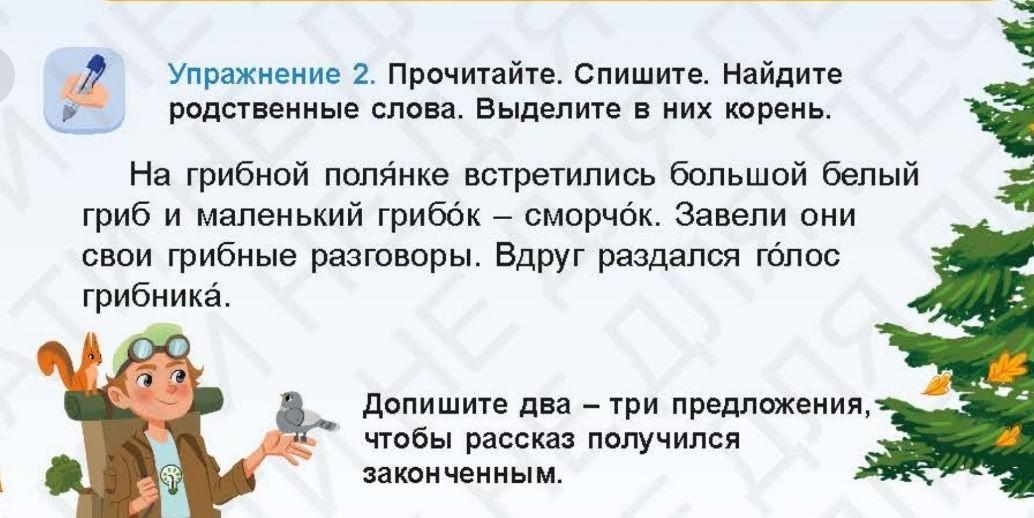 Упражнение 2. Прочитайте. Спишите. Найдите родственные слова. Выделите в них корень.

На грибной поля́нке встретились большой белый гриб и маленький грибо́к – сморчо́к. Завели они свои грибные разговоры. Вдруг раздался го́лос грибника́.

Допишите два – три предложения, чтобы рассказ получился законченным.